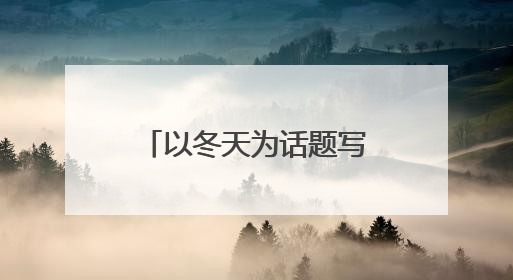 「以冬天为话题写